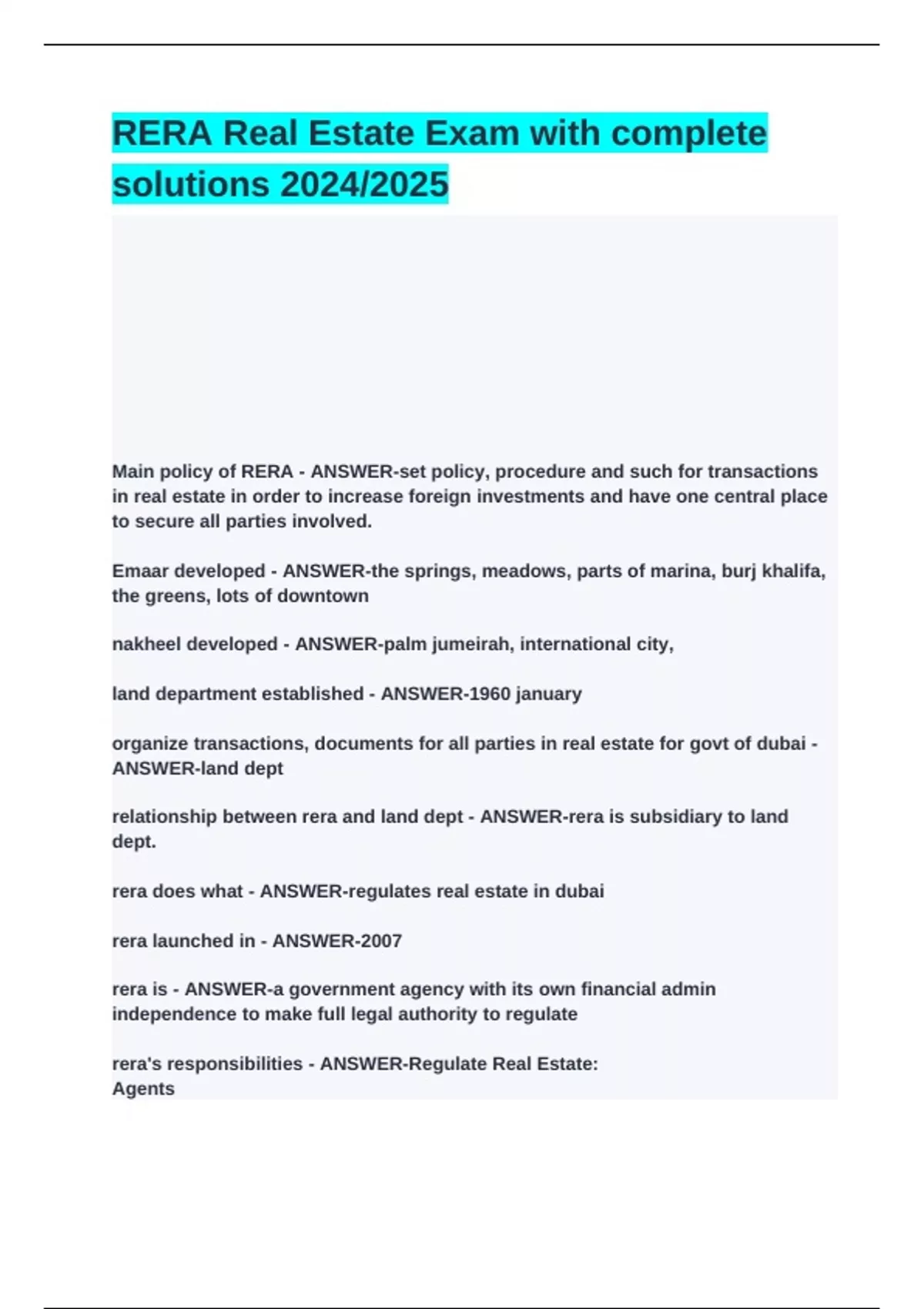 RERA Real Estate Exam with complete solutions 2024/2025

Main policy of RERA - ANSWER-set policy, procedure and such for transactions in real estate in order to increase foreign investments and have one central place to secure all parties involved.

Emaar developed - ANSWER-the springs, meadows, parts of marina, burj khalifa, the greens, lots of downtown

nakheel developed - ANSWER-palm jumeirah, international city,

land department established - ANSWER-1960 january

organize transactions, documents for all parties in real estate for govt of dubai - ANSWER-land dept

relationship between rera and land dept - ANSWER-rera is subsidiary to land dept.

rera does what - ANSWER-regulates real estate in dubai

rera launched in - ANSWER-2007

rera is - ANSWER-a government agency with its own financial admin independence to make full legal authority to regulate

rera's responsibilities - ANSWER-Regulate Real Estate:
Agents